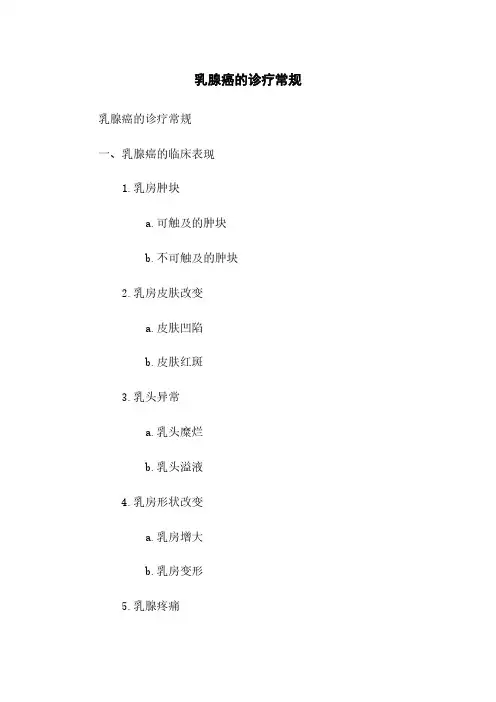 乳腺癌的诊疗常规

乳腺癌的诊疗常规

一、乳腺癌的临床表现

1.乳房肿块

a.可触及的肿块

b.不可触及的肿块

2.乳房皮肤改变

a.皮肤凹陷

b.皮肤红斑

3.乳头异常

a.乳头糜烂

b.乳头溢液

4.乳房形状改变

a.乳房增大

b.乳房变形

5.乳腺疼痛